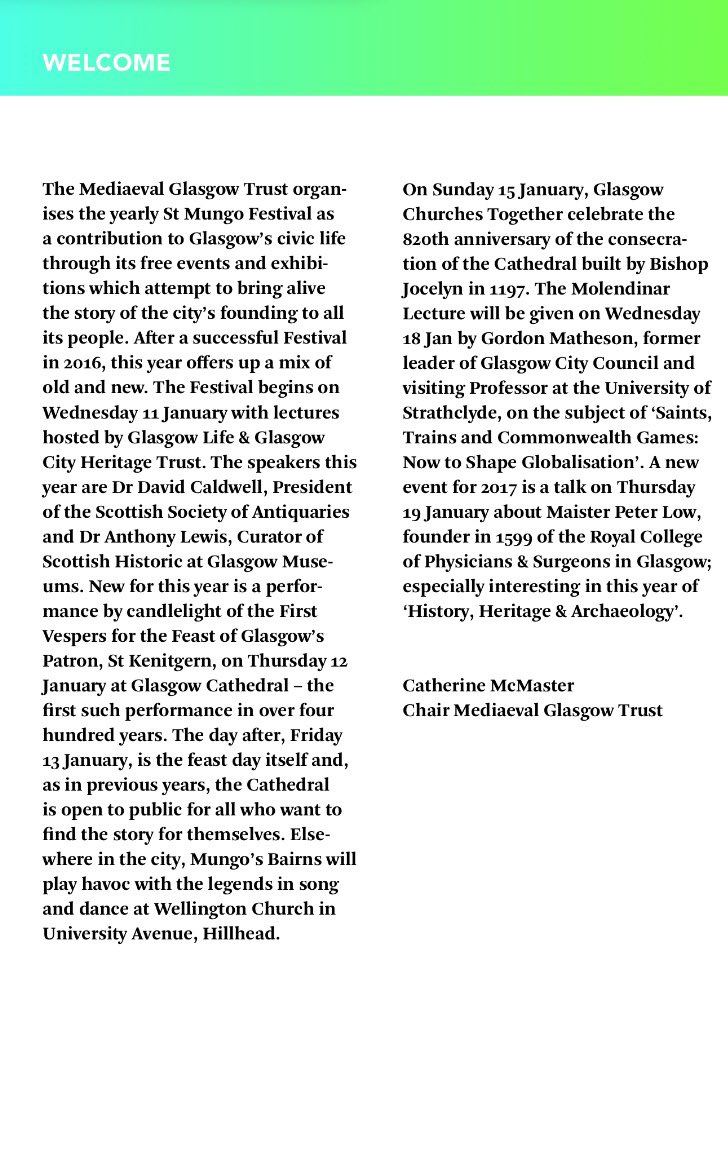 WELCOME

The Mediaeval Glasgow Trust organises the yearly St Mungo Festival as a contribution to Glasgow's civic life through its free events and exhibitions which attempt to bring alive the story of the city's founding to all its people. After a successful Festival in 2016, this year offers up a mix of old and new. The Festival begins on Wednesday 11 January with lectures hosted by Glasgow Life & Glasgow City Heritage Trust. The speakers this year are Dr David Caldwell, President of the Scottish Society of Antiquaries and Dr Anthony Lewis, Curator of Scottish Historic at Glasgow Museums. New for this year is a performance by candlelight of the First Vespers for the Feast of Glasgow's Patron, St Kenitgern, on Thursday 12 January at Glasgow Cathedral – the first such performance in over four hundred years. The day after, Friday 13 January, is the feast day itself and, as in previous years, the Cathedral is open to public for all who want to find the story for themselves. Elsewhere in the city, Mungo's Bairns will play havoc with the legends in song and dance at Wellington Church in University Avenue, Hillhead.

On Sunday 15 January, Glasgow Churches Together celebrate the 820th anniversary of the consecration of the Cathedral built by Bishop Jocelyn in 1197. The Molendinar Lecture will be given on Wednesday 18 Jan by Gordon Matheson, former leader of Glasgow City Council and visiting Professor at the University of Strathclyde, on the subject of 'Saints, Trains and Commonwealth Games: Now to Shape Globalisation'. A new event for 2017 is a talk on Thursday 19 January about Maister Peter Low, founder in 1599 of the Royal College of Physicians & Surgeons in Glasgow; especially interesting in this year of 'History, Heritage & Archaeology'.

Catherine McMaster
Chair Mediaeval Glasgow Trust